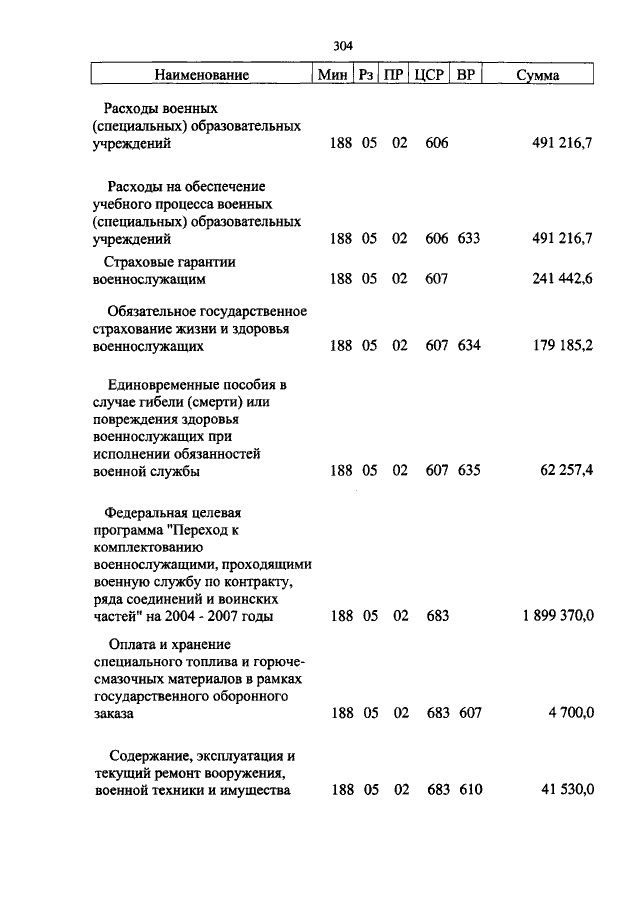 304

| Наименование | Мин | Рз | ПР | ЦСР | ВР | Сумма |
|---|---|---|---|---|---|---|
| Расходы военных (специальных) образовательных учреждений | 188 | 05 | 02 | 606 | | 491 216,7 |
| Расходы на обеспечение учебного процесса военных (специальных) образовательных учреждений | 188 | 05 | 02 | 606 | 633 | 491 216,7 |
| Страховые гарантии военнослужащим | 188 | 05 | 02 | 607 | | 241 442,6 |
| Обязательное государственное страхование жизни и здоровья военнослужащих | 188 | 05 | 02 | 607 | 634 | 179 185,2 |
| Единовременные пособия в случае гибели (смерти) или повреждения здоровья военнослужащих при исполнении обязанностей военной службы | 188 | 05 | 02 | 607 | 635 | 62 257,4 |
| Федеральная целевая программа "Переход к комплектованию военнослужащими, проходящими военную службу по контракту, ряда соединений и воинских частей" на 2004 - 2007 годы | 188 | 05 | 02 | 683 | | 1 899 370,0 |
| Оплата и хранение специального топлива и горюче-смазочных материалов в рамках государственного оборонного заказа | 188 | 05 | 02 | 683 | 607 | 4 700,0 |
| Содержание, эксплуатация и текущий ремонт вооружения, военной техники и имущества | 188 | 05 | 02 | 683 | 610 | 41 530,0 |